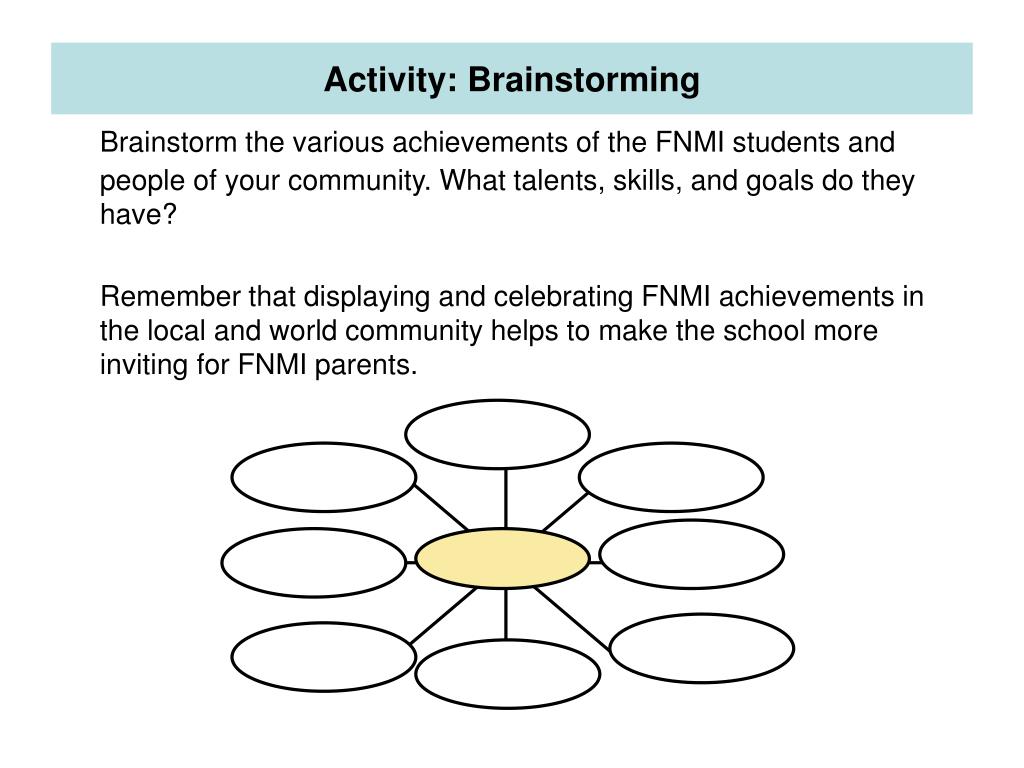 Activity: Brainstorming

Brainstorm the various achievements of the FNMI students and people of your community. What talents, skills, and goals do they have?

Remember that displaying and celebrating FNMI achievements in the local and world community helps to make the school more inviting for FNMI parents.